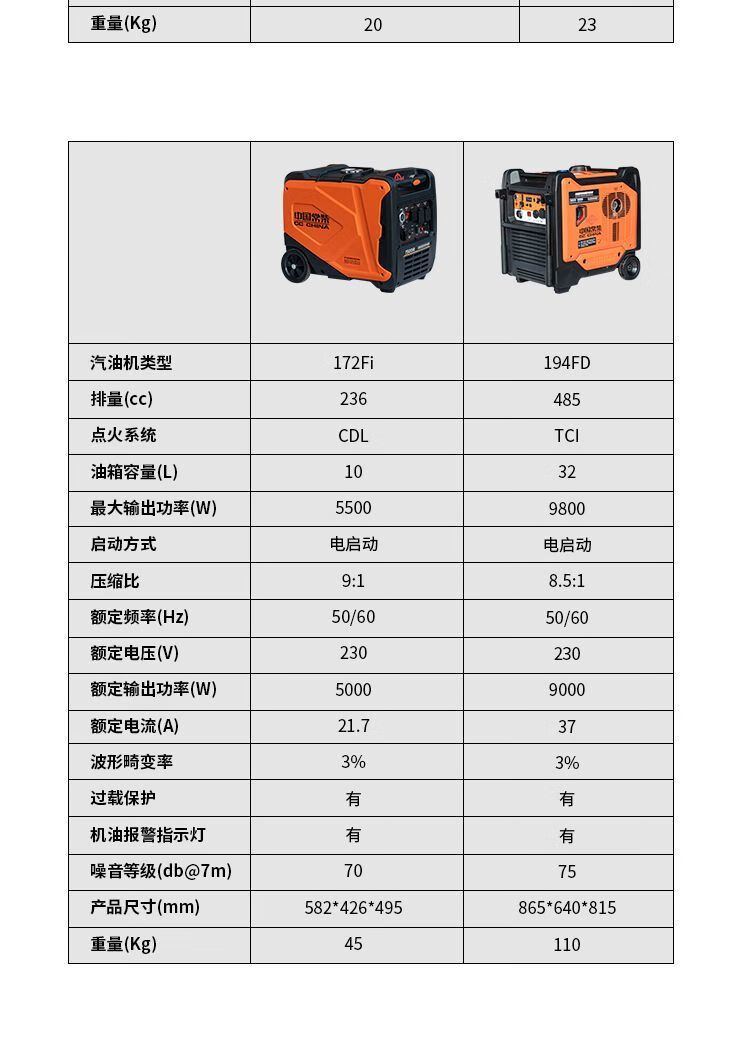 | 重量(Kg) | 20 | 23 |
|---|---|---|

|  |  |  |
|---|---|---|
| 汽油机类型 | 172Fi | 194FD |
| 排量(cc) | 236 | 485 |
| 点火系统 | CDL | TCI |
| 油箱容量(L) | 10 | 32 |
| 最大输出功率(W) | 5500 | 9800 |
| 启动方式 | 电启动 | 电启动 |
| 压缩比 | 9:1 | 8.5:1 |
| 额定频率(Hz) | 50/60 | 50/60 |
| 额定电压(V) | 230 | 230 |
| 额定输出功率(W) | 5000 | 9000 |
| 额定电流(A) | 21.7 | 37 |
| 波形畸变率 | 3% | 3% |
| 过载保护 | 有 | 有 |
| 机油报警指示灯 | 有 | 有 |
| 噪音等级(db@7m) | 70 | 75 |
| 产品尺寸(mm) | 582*426*495 | 865*640*815 |
| 重量(Kg) | 45 | 110 |